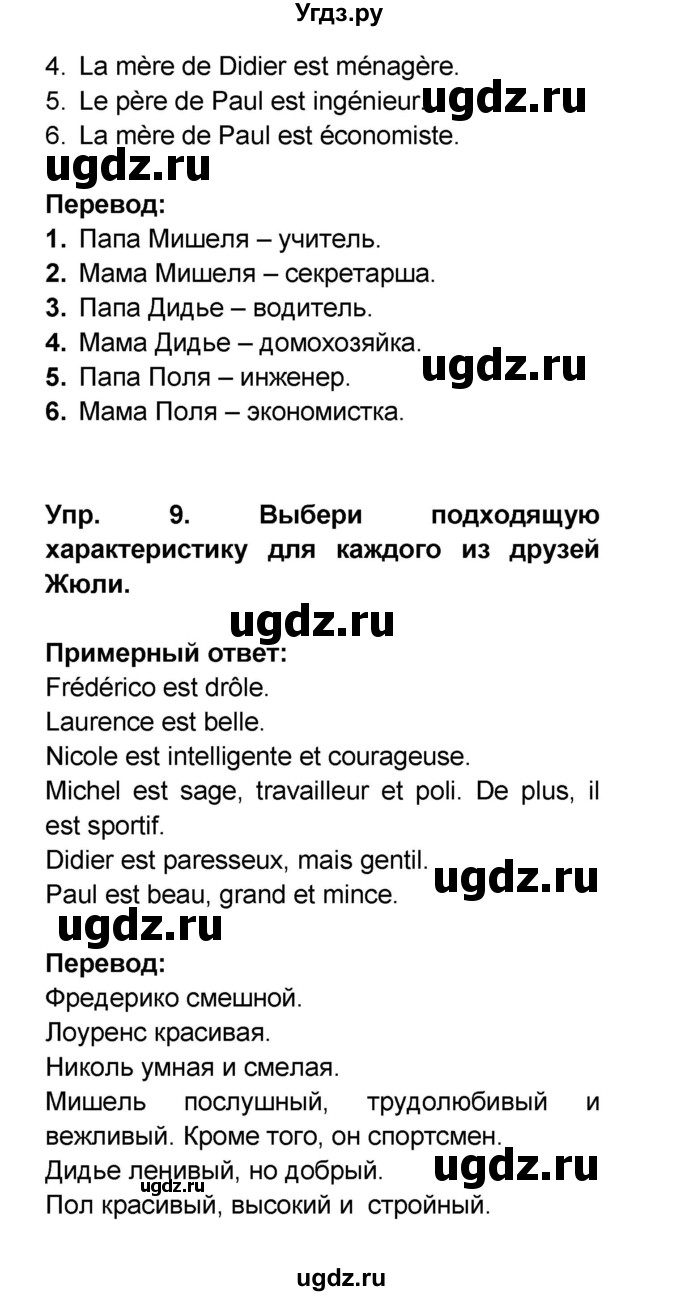 Угдз.ру

4. La mère de Didier est ménagère.
5. Le père de Paul est ingénieur. ugdz.ru
6. La mère de Paul est économiste.

ugdz.ru

Перевод:
1. Папа Мишеля – учитель.
2. Мама Мишеля – секретарша.
3. Папа Дидье – водитель.
4. Мама Дидье – домохозяйка. ugdz.ru
5. Папа Поля – инженер.
6. Мама Поля – экономистка.

Упр. 9. Выбери подходящую характеристику для каждого из друзей Жюли.

ugdz.ru

Примерный ответ:
Frédérico est drôle.
Laurence est belle.
Nicole est intelligente et courageuse.
Michel est sage, travailleur et poli. De plus, il est sportif.
Didier est paresseux, mais gentil. ugdz.ru
Paul est beau, grand et mince.

ugdz.ru

Перевод:
Фредерико смешной.
Лоуренс красивая.
Николь умная и смелая.
Мишель послушный, трудолюбивый и вежливый. Кроме того, он спортсмен.
Дидье ленивый, но добрый. ugdz.ru
ugdz.ru
Пол красивый, высокий и стройный.

ugdz.ru